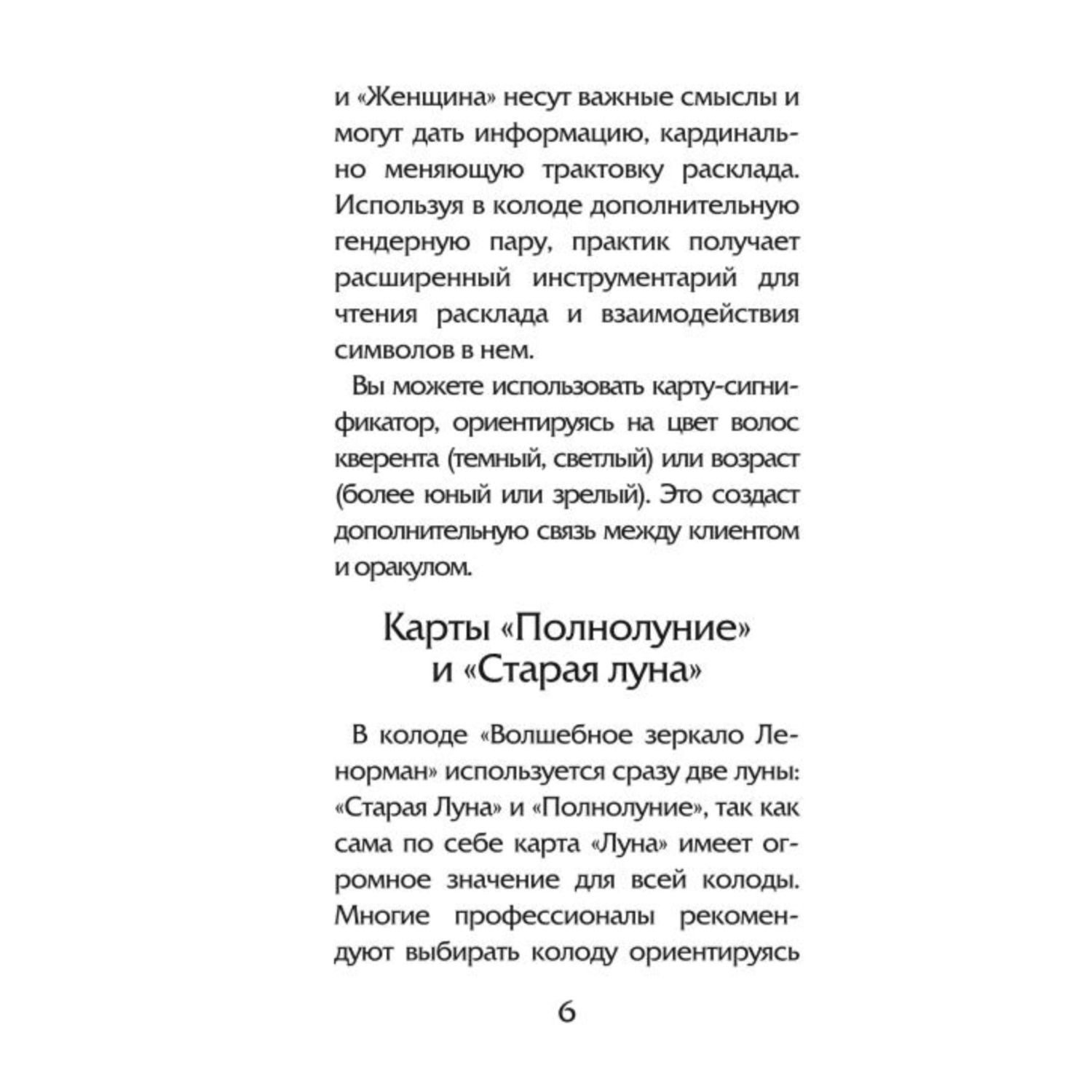 и «Женщина» несут важные смыслы и могут дать информацию, кардинально меняющую трактовку расклада. Используя в колоде дополнительную гендерную пару, практик получает расширенный инструментарий для чтения расклада и взаимодействия символов в нем.

Вы можете использовать карту-сигнификатор, ориентируясь на цвет волос кверента (темный, светлый) или возраст (более юный или зрелый). Это создаст дополнительную связь между клиентом и оракулом.

Карты «Полнолуние» и «Старая луна»

В колоде «Волшебное зеркало Ленорман» используется сразу две луны: «Старая Луна» и «Полнолуние», так как сама по себе карта «Луна» имеет огромное значение для всей колоды. Многие профессионалы рекомендуют выбирать колоду ориентируясь

6